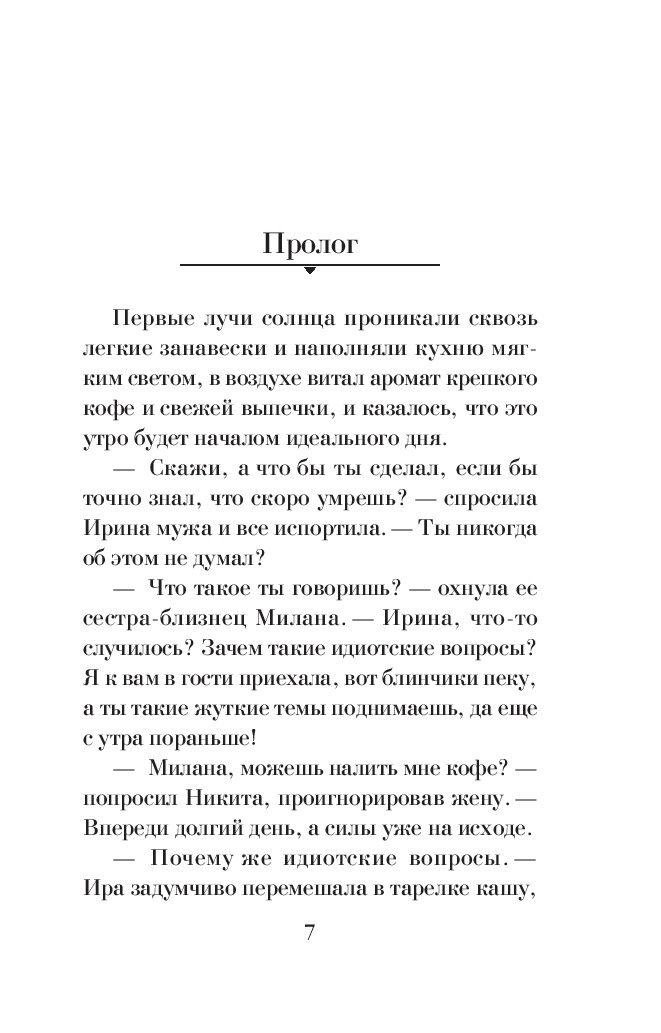 Пролог

Первые лучи солнца проникали сквозь легкие занавески и наполняли кухню мягким светом, в воздухе витал аромат крепкого кофе и свежей выпечки, и казалось, что это утро будет началом идеального дня.

— Скажи, а что бы ты сделал, если бы точно знал, что скоро умрешь? — спросила Ирина мужа и все испортила. — Ты никогда об этом не думал?

— Что такое ты говоришь? — охнула ее сестра-близнец Милана. — Ирина, что-то случилось? Зачем такие идиотские вопросы? Я к вам в гости приехала, вот блинчики пеку, а ты такие жуткие темы поднимаешь, да еще с утра пораньше!

— Милана, можешь налить мне кофе? — попросил Никита, проигнорировав жену. — Впереди долгий день, а силы уже на исходе.

— Почему же идиотские вопросы. — Ира задумчиво перемешала в тарелке кашу,

7